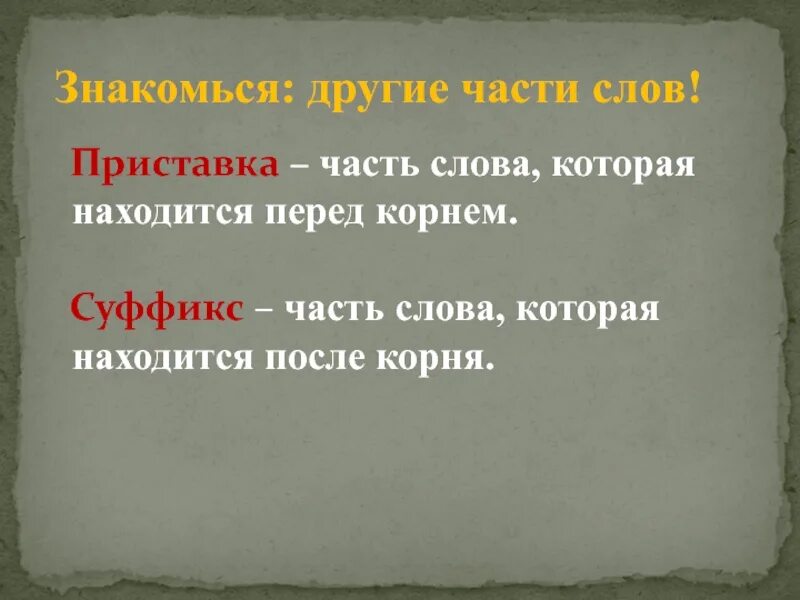 Знакомься: другие части слов!

Приставка – часть слова, которая находится перед корнем.

Суффикс – часть слова, которая находится после корня.